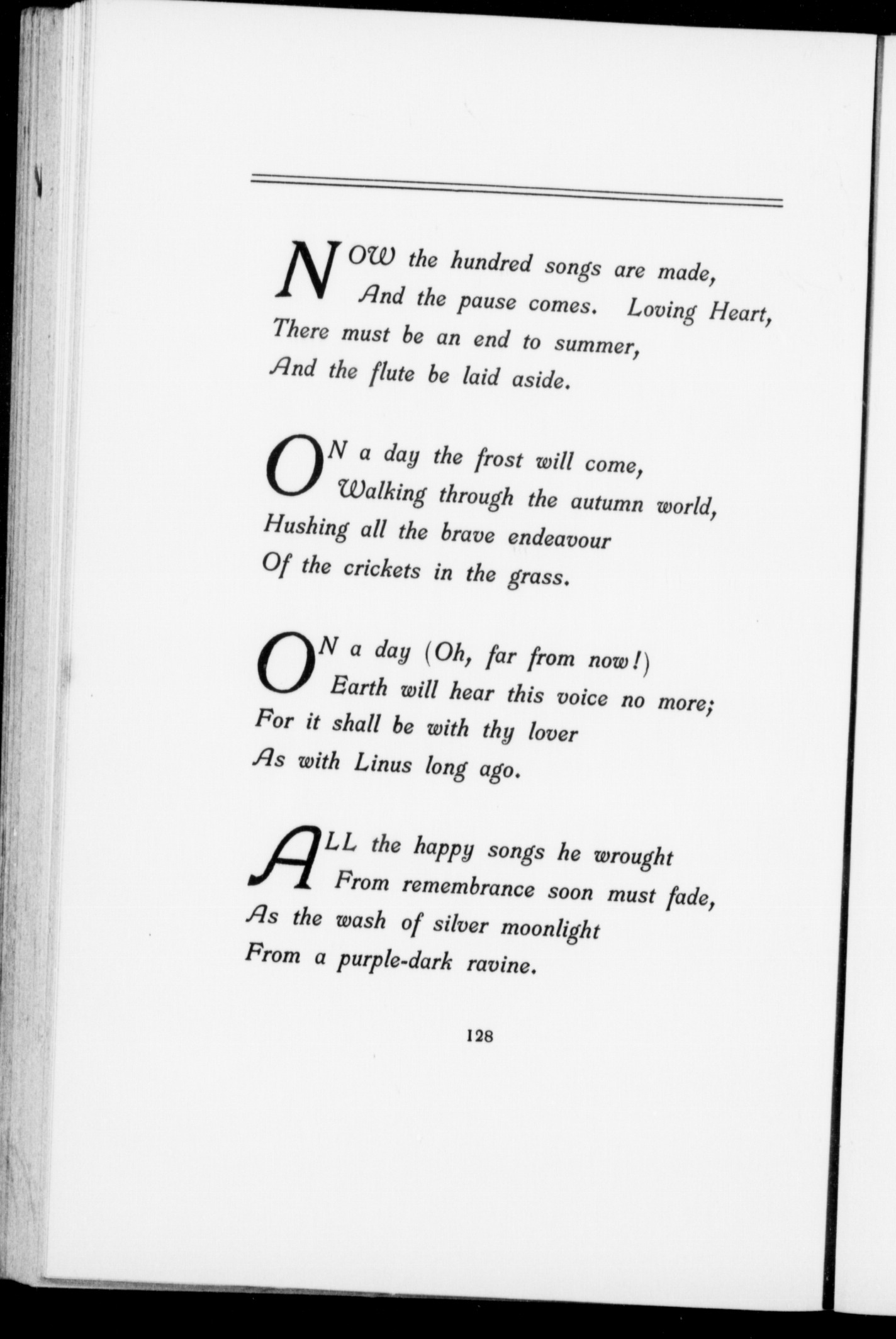 NOW the hundred songs are made,
And the pause comes. Loving Heart,
There must be an end to summer,
And the flute be laid aside.

ON a day the frost will come,
Walking through the autumn world,
Hushing all the brave endeavour
Of the crickets in the grass.

ON a day (Oh, far from now!)
Earth will hear this voice no more;
For it shall be with thy lover
As with Linus long ago.

ALL the happy songs he wrought
From remembrance soon must fade,
As the wash of silver moonlight
From a purple-dark ravine.

128